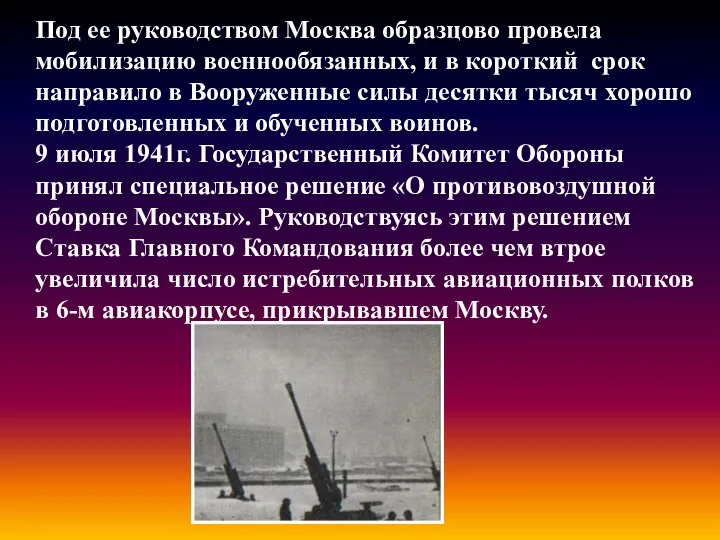 Под ее руководством Москва образцово провела мобилизацию военнообязанных, и в короткий срок направило в Вооруженные силы десятки тысяч хорошо подготовленных и обученных воинов.
9 июля 1941г. Государственный Комитет Обороны принял специальное решение «О противовоздушной обороне Москвы». Руководствуясь этим решением Ставка Главного Командования более чем втрое увеличила число истребительных авиационных полков в 6-м авиакорпусе, прикрывавшем Москву.